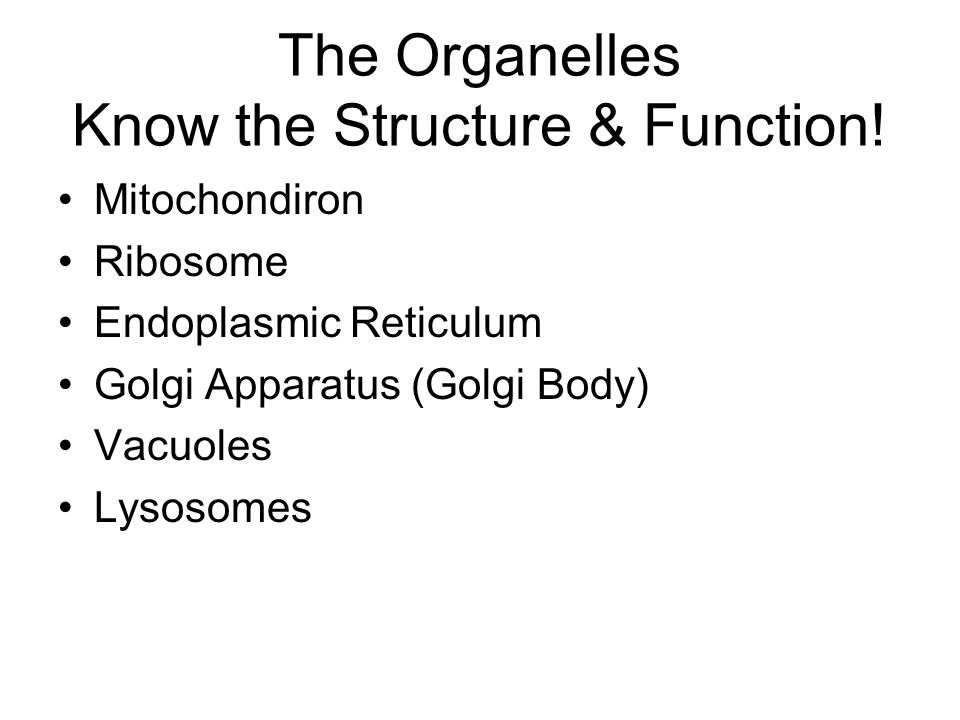 The Organelles
Know the Structure & Function!

• Mitochondiron
• Ribosome
• Endoplasmic Reticulum
• Golgi Apparatus (Golgi Body)
• Vacuoles
• Lysosomes